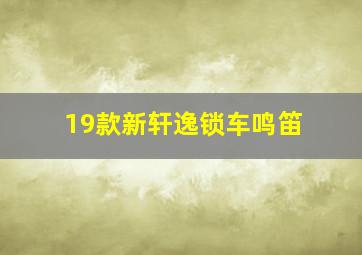 19款新轩逸锁车鸣笛